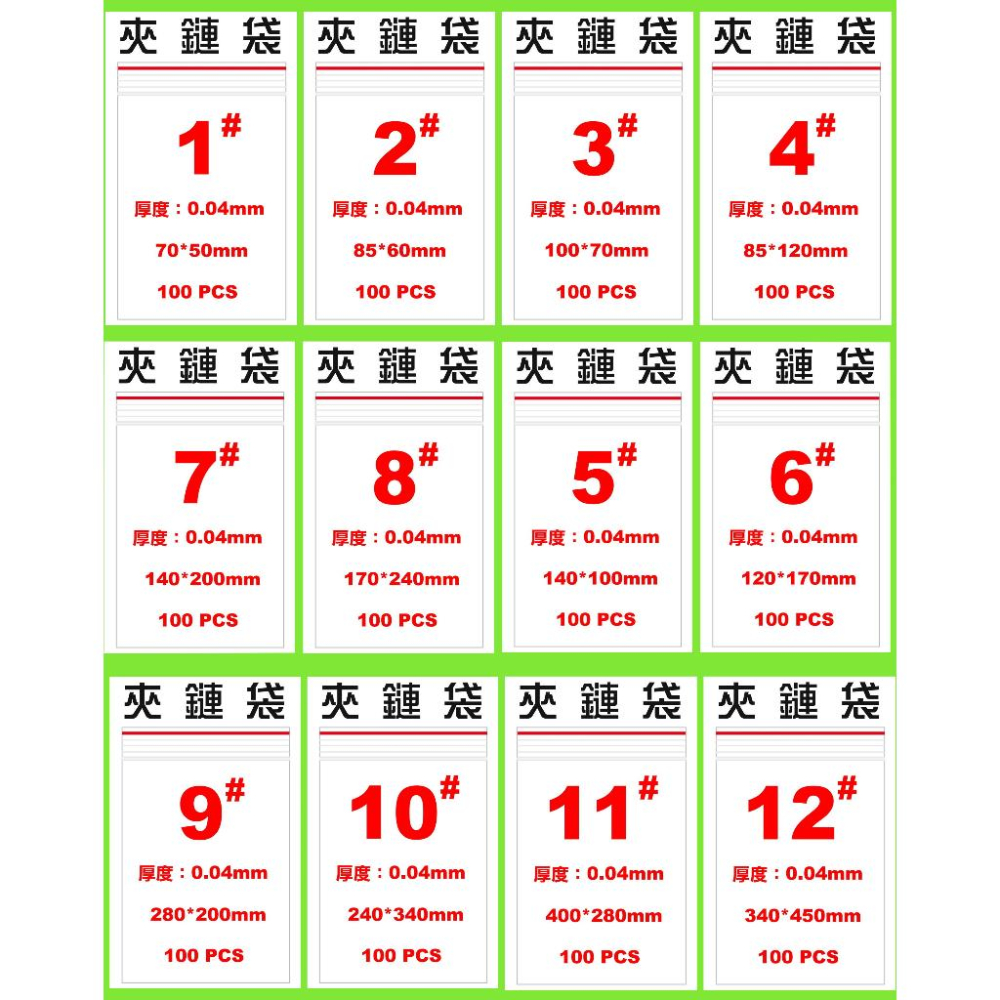 夾鏈袋

1#

厚度：0.04mm

70*50mm

100 PCS

夾鏈袋

2#

厚度：0.04mm

85*60mm

100 PCS

夾鏈袋

3#

厚度：0.04mm

100*70mm

100 PCS

夾鏈袋

4#

厚度：0.04mm

85*120mm

100 PCS

夾鏈袋

7#

厚度：0.04mm

140*200mm

100 PCS

夾鏈袋

8#

厚度：0.04mm

170*240mm

100 PCS

夾鏈袋

5#

厚度：0.04mm

140*100mm

100 PCS

夾鏈袋

6#

厚度：0.04mm

120*170mm

100 PCS

夾鏈袋

9#

厚度：0.04mm

280*200mm

100 PCS

夾鏈袋

10#

厚度：0.04mm

240*340mm

100 PCS

夾鏈袋

11#

厚度：0.04mm

400*280mm

100 PCS

夾鏈袋

12#

厚度：0.04mm

340*450mm

100 PCS